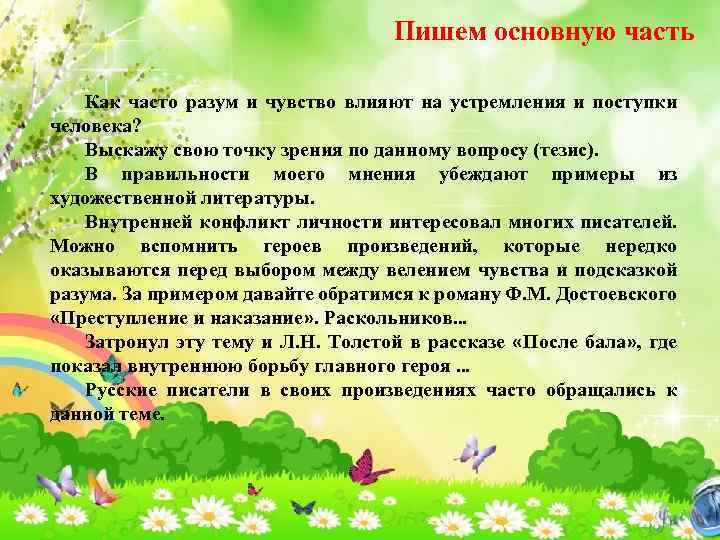 Пишем основную часть

Как часто разум и чувство влияют на устремления и поступки человека?

Выскажу свою точку зрения по данному вопросу (тезис).

В правильности моего мнения убеждают примеры из художественной литературы.

Внутренней конфликт личности интересовал многих писателей. Можно вспомнить героев произведений, которые нередко оказываются перед выбором между велением чувства и подсказкой разума. За примером давайте обратимся к роману Ф.М. Достоевского «Преступление и наказание». Раскольников...

Затронул эту тему и Л.Н. Толстой в рассказе «После бала», где показал внутреннюю борьбу главного героя ...

Русские писатели в своих произведениях часто обращались к данной теме.